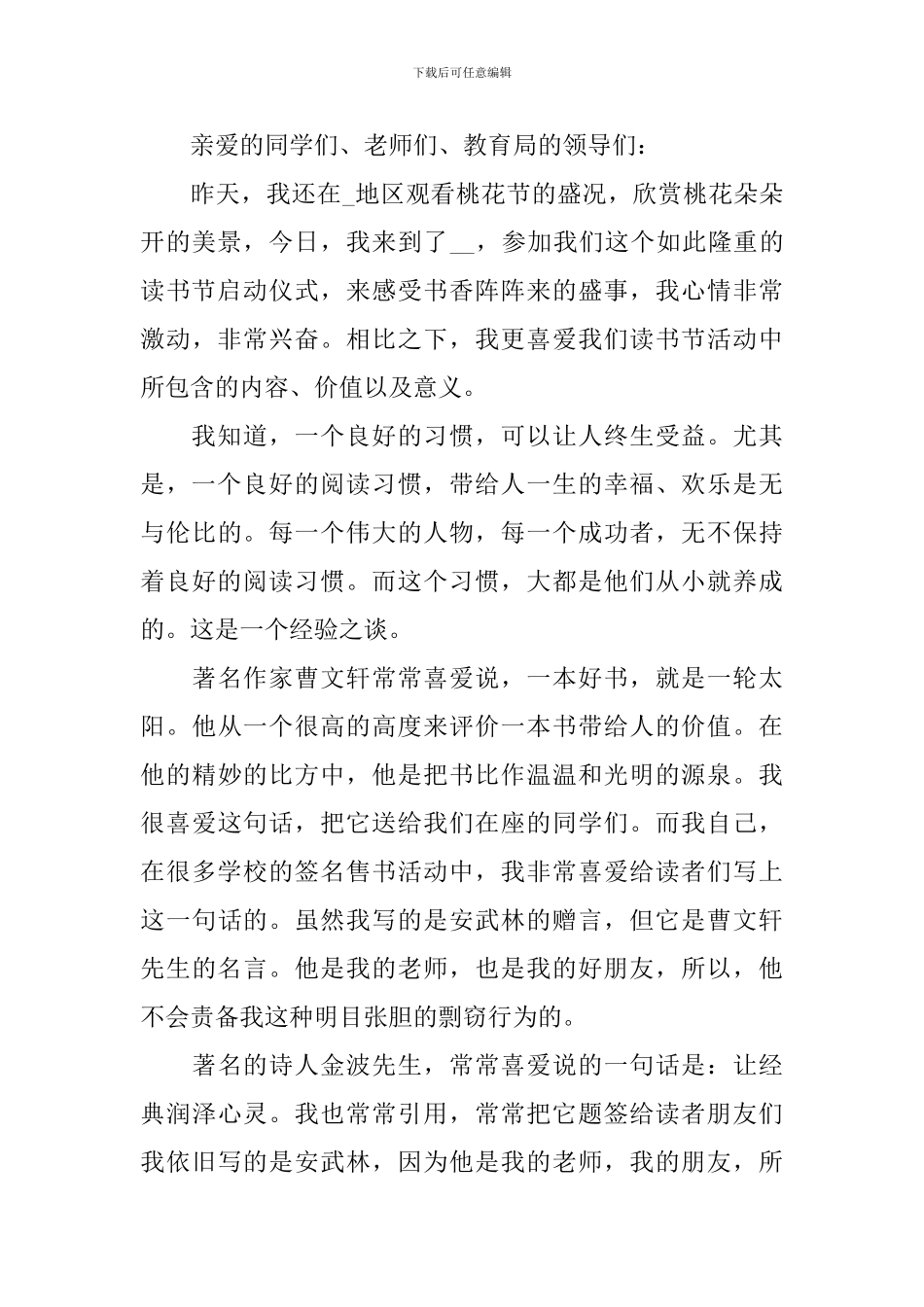 下载后可任意编辑

亲爱的同学们、老师们、教育局的领导们：

昨天，我还在_地区观看桃花节的盛况，欣赏桃花朵朵开的美景，今日，我来到了__，参加我们这个如此隆重的读书节启动仪式，来感受书香阵阵来的盛事，我心情非常激动，非常兴奋。相比之下，我更喜爱我们读书节活动中所包含的内容、价值以及意义。

我知道，一个良好的习惯，可以让人终生受益。尤其是，一个良好的阅读习惯，带给人一生的幸福、欢乐是无与伦比的。每一个伟大的人物，每一个成功者，无不保持着良好的阅读习惯。而这个习惯，大都是他们从小就养成的。这是一个经验之谈。

著名作家曹文轩常常喜爱说，一本好书，就是一轮太阳。他从一个很高的高度来评价一本书带给人的价值。在他的精妙的比方中，他是把书比作温温和光明的源泉。我很喜爱这句话，把它送给我们在座的同学们。而我自己，在很多学校的签名售书活动中，我非常喜爱给读者们写上这一句话的。虽然我写的是安武林的赠言，但它是曹文轩先生的名言。他是我的老师，也是我的好朋友，所以，他不会责备我这种明目张胆的剽窃行为的。

著名的诗人金波先生，常常喜爱说的一句话是：让经典润泽心灵。我也常常引用，常常把它题签给读者朋友们我依旧写的是安武林，因为他是我的老师，我的朋友，所